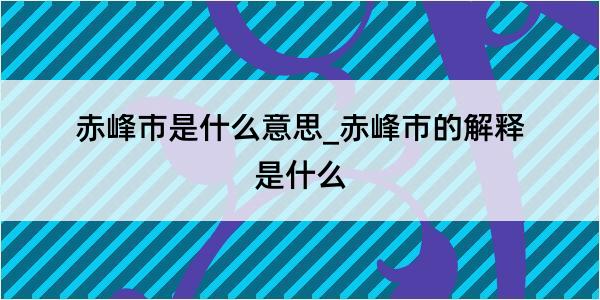 赤峰市是什么意思_赤峰市的解释是什么